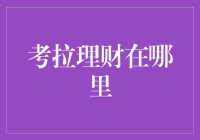 考拉理财在哪里